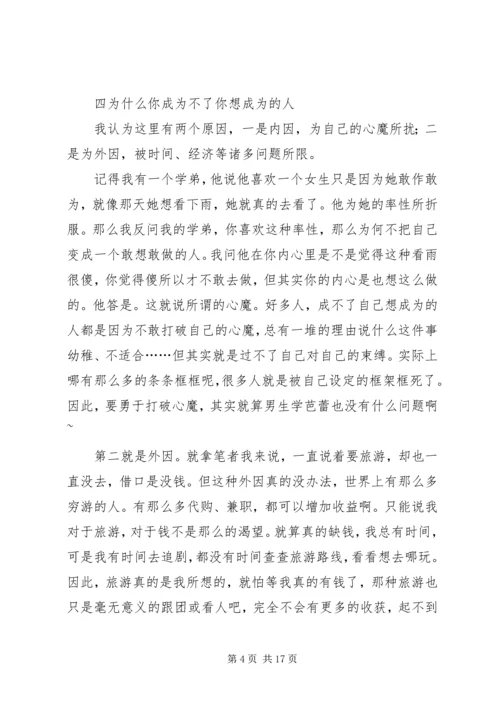 四为什么你成为不了你想成为的人

我认为这里有两个原因，一是内因，为自己的心魔所扰；二是为外因，被时间、经济等诸多问题所限。

记得我有一个学弟，他说他喜欢一个女生只是因为她敢作敢为，就像那天她想看下雨，她就真的去看了。他为她的率性所折服。那么我反问我的学弟，你喜欢这种率性，那么为何不把自己变成一个敢想敢做的人。我问他在你内心里是不是觉得这种看雨很傻，你觉得傻所以才不敢去做，但其实你的内心是也想这么做的。他答是。这就说所谓的心魔。好多人，成不了自己想成为的人都是因为不敢打破自己的心魔，总有一堆的理由说什么这件事幼稚、不适合……但其实就是过不了自己对自己的束缚。实际上哪有那么多的条条框框呢，很多人就是被自己设定的框架框死了。因此，要勇于打破心魔，其实就算男生学芭蕾也没有什么问题啊~

第二就是外因。就拿笔者我来说，一直说着要旅游，却也一直没去，借口是没钱。但这种外因真的没办法，世界上有那么多穷游的人。有那么多代购、兼职，都可以增加收益啊。只能说我对于旅游，对于钱不是那么的渴望。就算真的缺钱，我总有时间，可是我有时间去追剧，都没有时间查查旅游路线，看看想去哪玩。因此，旅游真的是我所想的，就怕等我真的有钱了，那种旅游也只是毫无意义的跟团或看人吧，完全不会有更多的收获，起不到

第 4 页 共 17 页